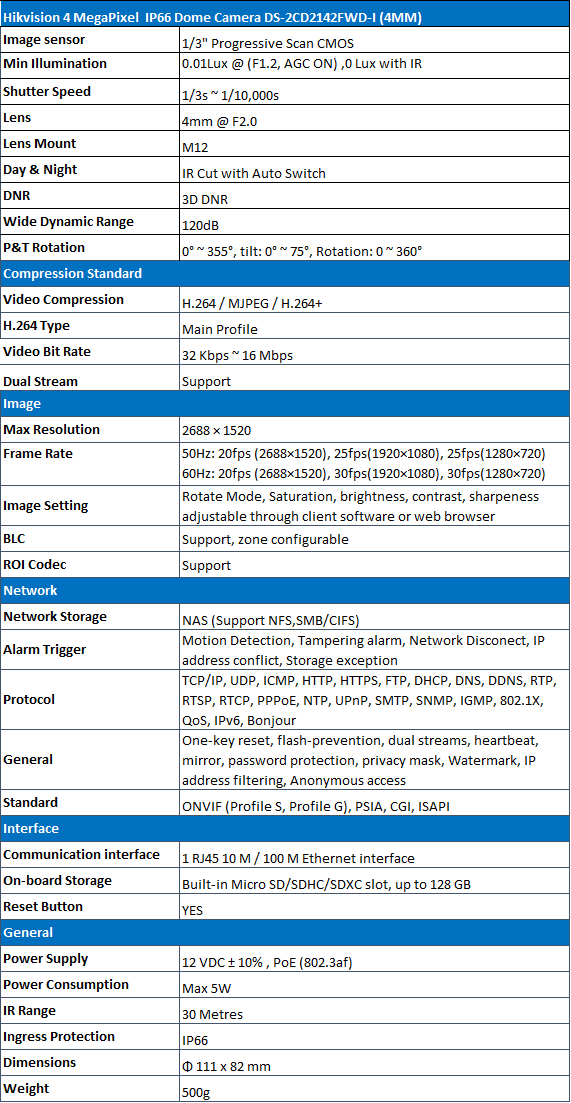 | Hikvision 4 MegaPixel IP66 Dome Camera DS-2CD2142FWD-I (4MM) | |
|---|---|
| Image sensor | 1/3" Progressive Scan CMOS |
| Min Illumination | 0.01Lux @ (F1.2, AGC ON) ,0 Lux with IR |
| Shutter Speed | 1/3s ~ 1/10,000s |
| Lens | 4mm @ F2.0 |
| Lens Mount | M12 |
| Day & Night | IR Cut with Auto Switch |
| DNR | 3D DNR |
| Wide Dynamic Range | 120dB |
| P&T Rotation | 0° ~ 355°, tilt: 0° ~ 75°, Rotation: 0 ~ 360° |
| Compression Standard | |
| Video Compression | H.264 / MJPEG / H.264+ |
| H.264 Type | Main Profile |
| Video Bit Rate | 32 Kbps ~ 16 Mbps |
| Dual Stream | Support |
| Image | |
| Max Resolution | 2688 × 1520 |
| Frame Rate | 50Hz: 20fps (2688×1520), 25fps(1920×1080), 25fps(1280×720) 60Hz: 20fps (2688×1520), 30fps(1920×1080), 30fps(1280×720) |
| Image Setting | Rotate Mode, Saturation, brightness, contrast, sharpeness adjustable through client software or web browser |
| BLC | Support, zone configurable |
| ROI Codec | Support |
| Network | |
| Network Storage | NAS (Support NFS,SMB/CIFS) |
| Alarm Trigger | Motion Detection, Tampering alarm, Network Disconect, IP address conflict, Storage exception |
| Protocol | TCP/IP, UDP, ICMP, HTTP, HTTPS, FTP, DHCP, DNS, DDNS, RTP, RTSP, RTCP, PPPoE, NTP, UPnP, SMTP, SNMP, IGMP, 802.1X, QoS, IPv6, Bonjour |
| General | One-key reset, flash-prevention, dual streams, heartbeat, mirror, password protection, privacy mask, Watermark, IP address filtering, Anonymous access |
| Standard | ONVIF (Profile S, Profile G), PSIA, CGI, ISAPI |
| Interface | |
| Communication interface | 1 RJ45 10 M / 100 M Ethernet interface |
| On-board Storage | Built-in Micro SD/SDHC/SDXC slot, up to 128 GB |
| Reset Button | YES |
| General | |
| Power Supply | 12 VDC ± 10% , PoE (802.3af) |
| Power Consumption | Max 5W |
| IR Range | 30 Metres |
| Ingress Protection | IP66 |
| Dimensions | Φ 111 x 82 mm |
| Weight | 500g |